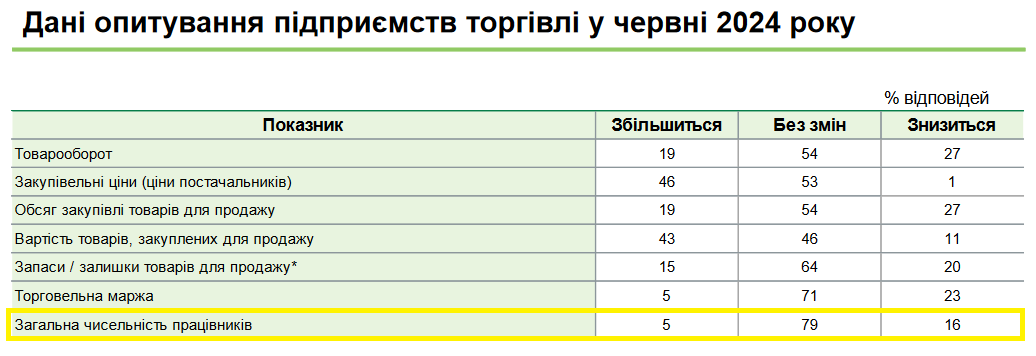 Дані опитування підприємств торгівлі у червні 2024 року

% відповідей

| Показник | Збільшиться | Без змін | Знизиться |
|---|---|---|---|
| Товарооборот | 19 | 54 | 27 |
| Закупівельні ціни (ціни постачальників) | 46 | 53 | 1 |
| Обсяг закупівлі товарів для продажу | 19 | 54 | 27 |
| Вартість товарів, закуплених для продажу | 43 | 46 | 11 |
| Запаси / залишки товарів для продажу* | 15 | 64 | 20 |
| Торговельна маржа | 5 | 71 | 23 |
| Загальна чисельність працівників | 5 | 79 | 16 |